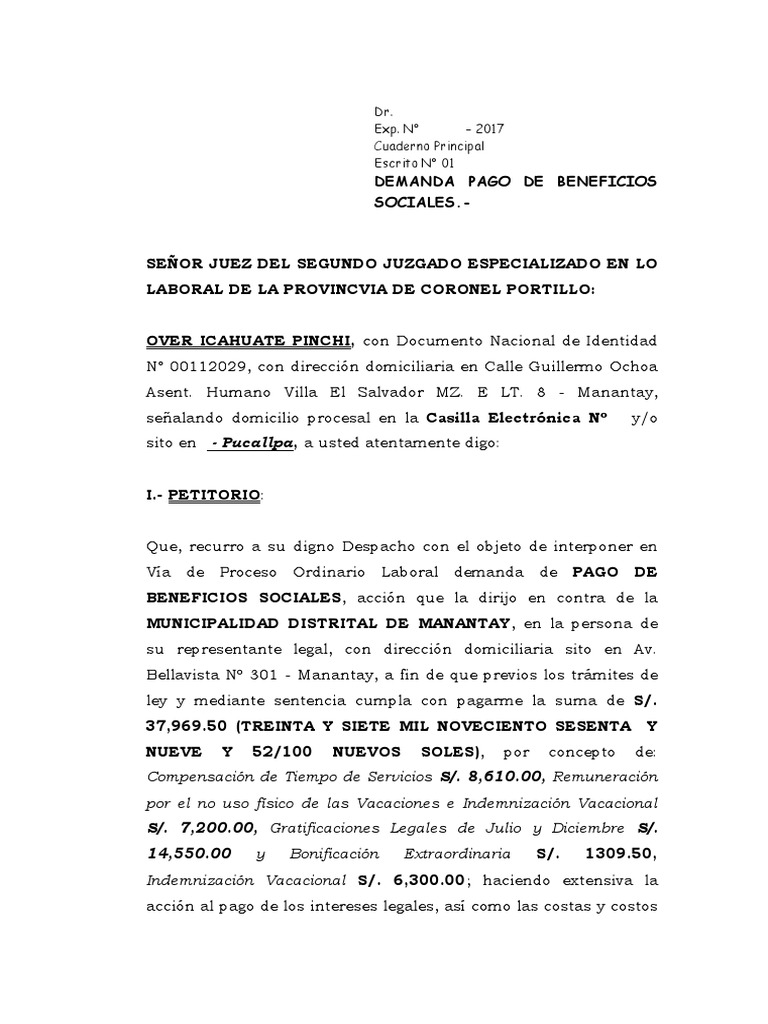 Dr.
Exp. N° - 2017
Cuaderno Principal
Escrito N° 01
DEMANDA PAGO DE BENEFICIOS SOCIALES.-

SEÑOR JUEZ DEL SEGUNDO JUZGADO ESPECIALIZADO EN LO LABORAL DE LA PROVINCVIA DE CORONEL PORTILLO:

OVER ICAHUATE PINCHI, con Documento Nacional de Identidad N° 00112029, con dirección domiciliaria en Calle Guillermo Ochoa Asent. Humano Villa El Salvador MZ. E LT. 8 - Manantay, señalando domicilio procesal en la Casilla Electrónica N° y/o sito en - Pucallpa, a usted atentamente digo:

I.- PETITORIO:

Que, recurro a su digno Despacho con el objeto de interponer en Vía de Proceso Ordinario Laboral demanda de PAGO DE BENEFICIOS SOCIALES, acción que la dirijo en contra de la MUNICIPALIDAD DISTRITAL DE MANANTAY, en la persona de su representante legal, con dirección domiciliaria sito en Av. Bellavista N° 301 - Manantay, a fin de que previos los trámites de ley y mediante sentencia cumpla con pagarme la suma de S/. 37,969.50 (TREINTA Y SIETE MIL NOVECIENTO SESENTA Y NUEVE Y 52/100 NUEVOS SOLES), por concepto de: Compensación de Tiempo de Servicios S/. 8,610.00, Remuneración por el no uso físico de las Vacaciones e Indemnización Vacacional S/. 7,200.00, Gratificaciones Legales de Julio y Diciembre S/. 14,550.00 y Bonificación Extraordinaria S/. 1309.50, Indemnización Vacacional S/. 6,300.00; haciendo extensiva la acción al pago de los intereses legales, así como las costas y costos